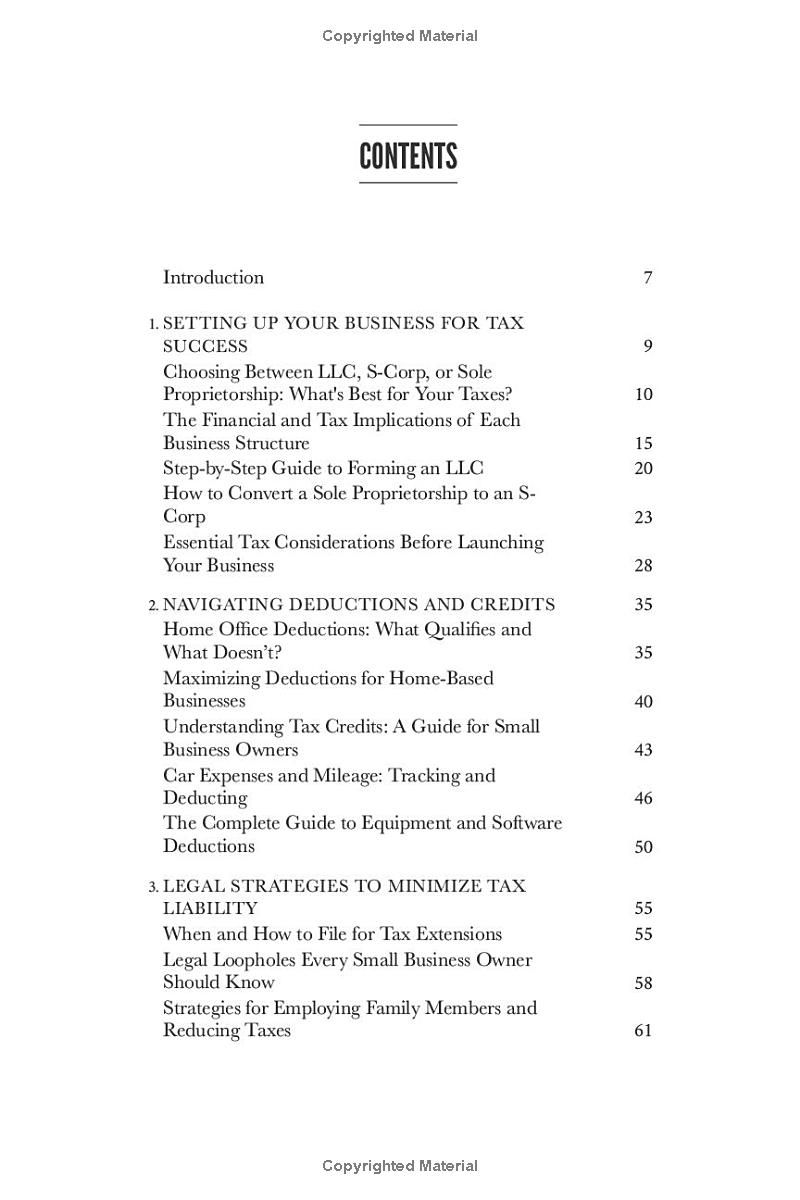 Copyrighted Material

CONTENTS

Introduction 7

1. SETTING UP YOUR BUSINESS FOR TAX SUCCESS 9
Choosing Between LLC, S-Corp, or Sole Proprietorship: What's Best for Your Taxes? 10
The Financial and Tax Implications of Each Business Structure 15
Step-by-Step Guide to Forming an LLC 20
How to Convert a Sole Proprietorship to an S-Corp 23
Essential Tax Considerations Before Launching Your Business 28

2. NAVIGATING DEDUCTIONS AND CREDITS 35
Home Office Deductions: What Qualifies and What Doesn't? 35
Maximizing Deductions for Home-Based Businesses 40
Understanding Tax Credits: A Guide for Small Business Owners 43
Car Expenses and Mileage: Tracking and Deducting 46
The Complete Guide to Equipment and Software Deductions 50

3. LEGAL STRATEGIES TO MINIMIZE TAX LIABILITY 55
When and How to File for Tax Extensions 55
Legal Loopholes Every Small Business Owner Should Know 58
Strategies for Employing Family Members and Reducing Taxes 61

Copyrighted Material